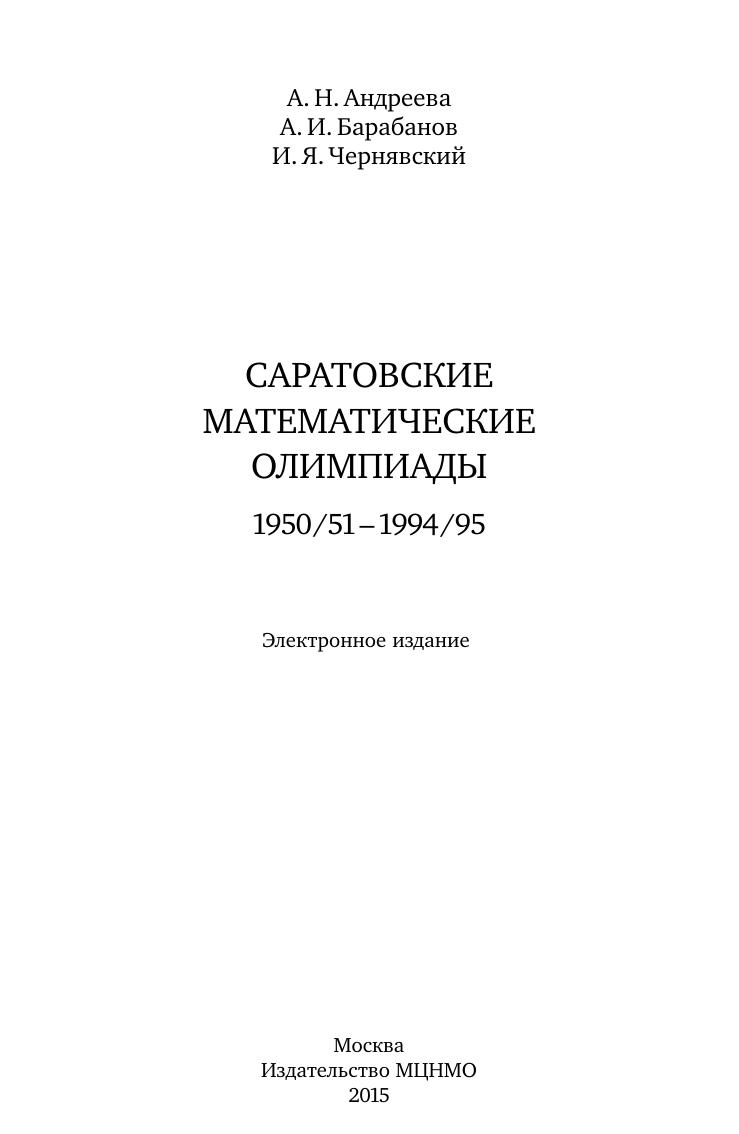 А. Н. Андреева
А. И. Барабанов
И. Я. Чернявский

САРАТОВСКИЕ
МАТЕМАТИЧЕСКИЕ
ОЛИМПИАДЫ

1950/51 – 1994/95

Электронное издание

Москва
Издательство МЦНМО
2015